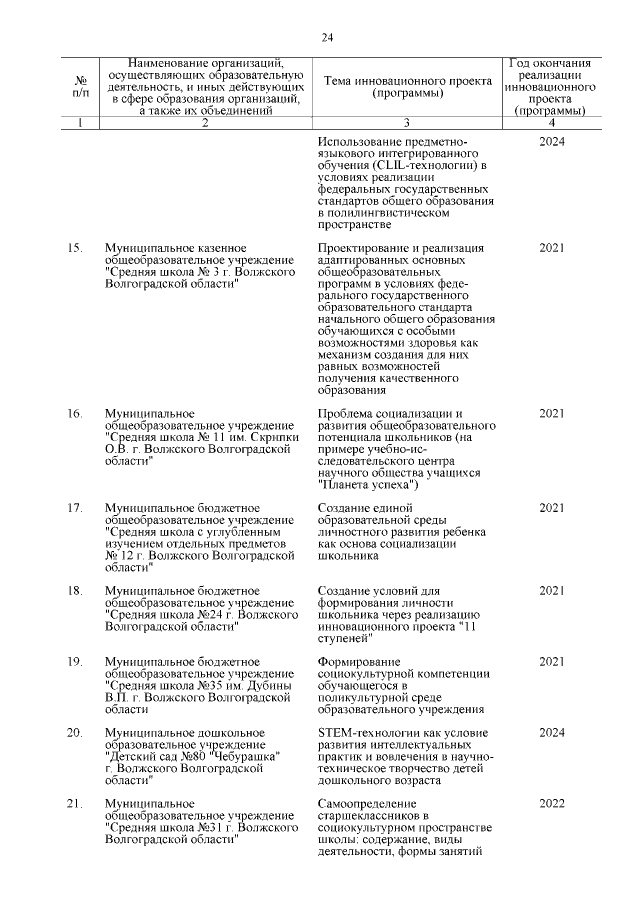 24

| № п/п | Наименование организаций, осуществляющих образовательную деятельность, и иных действующих в сфере образования организаций, а также их объединений | Тема инновационного проекта (программы) | Год окончания реализации инновационного проекта (программы) |
|---|---|---|---|
| 1 | 2 | 3 | 4 |
| | | Использование предметно-языкового интегрированного обучения (CLIL-технологии) в условиях реализации федеральных государственных стандартов общего образования в полилингвистическом пространстве | 2024 |
| 15. | Муниципальное казенное общеобразовательное учреждение "Средняя школа № 3 г. Волжского Волгоградской области" | Проектирование и реализация адаптированных основных общеобразовательных программ в условиях федерального государственного образовательного стандарта начального общего образования обучающихся с особыми возможностями здоровья как механизм создания для них равных возможностей получения качественного образования | 2021 |
| 16. | Муниципальное общеобразовательное учреждение "Средняя школа № 11 им. Скрипки О.В. г. Волжского Волгоградской области" | Проблема социализации и развития общеобразовательного потенциала школьников (на примере учебно-исследовательского центра научного общества учащихся "Планета успеха") | 2021 |
| 17. | Муниципальное бюджетное общеобразовательное учреждение "Средняя школа с углубленным изучением отдельных предметов № 12 г. Волжского Волгоградской области" | Создание единой образовательной среды личностного развития ребенка как основа социализации школьника | 2021 |
| 18. | Муниципальное бюджетное общеобразовательное учреждение "Средняя школа №24 г. Волжского Волгоградской области" | Создание условий для формирования личности школьника через реализацию инновационного проекта "11 ступеней" | 2021 |
| 19. | Муниципальное бюджетное общеобразовательное учреждение "Средняя школа №35 им. Дубины В.П. г. Волжского Волгоградской области | Формирование социокультурной компетенции обучающегося в поликультурной среде образовательного учреждения | 2021 |
| 20. | Муниципальное дошкольное образовательное учреждение "Детский сад №80 "Чебурашка" г. Волжского Волгоградской области" | STEM-технологии как условие развития интеллектуальных практик и вовлечения в научно-техническое творчество детей дошкольного возраста | 2024 |
| 21. | Муниципальное общеобразовательное учреждение "Средняя школа №31 г. Волжского Волгоградской области" | Самоопределение старшеклассников в социокультурном пространстве школы: содержание, виды деятельности, формы занятий | 2022 |